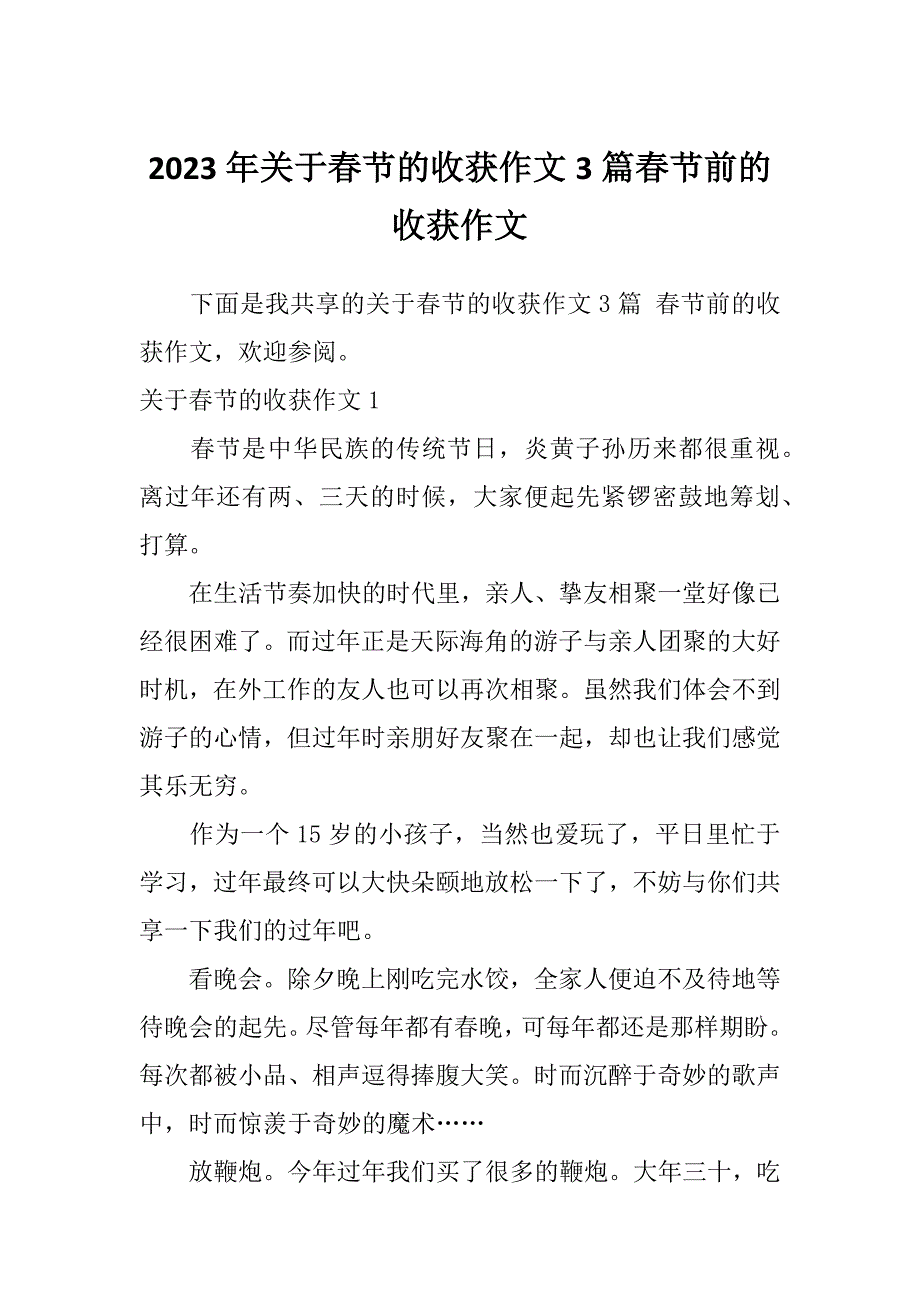 2023年关于春节的收获作文3篇春节前的收获作文

下面是我共享的关于春节的收获作文3篇 春节前的收获作文，欢迎参阅。

关于春节的收获作文1

春节是中华民族的传统节日，炎黄子孙历来都很重视。离过年还有两、三天的时候，大家便起先紧锣密鼓地筹划、打算。

在生活节奏加快的时代里，亲人、挚友相聚一堂好像已经很困难了。而过年正是天际海角的游子与亲人团聚的大好时机，在外工作的友人也可以再次相聚。虽然我们体会不到游子的心情，但过年时亲朋好友聚在一起，却也让我们感觉其乐无穷。

作为一个15岁的小孩子，当然也爱玩了，平日里忙于学习，过年最终可以大快朵颐地放松一下了，不妨与你们共享一下我们的过年吧。

看晚会。除夕晚上刚吃完水饺，全家人便迫不及待地等待晚会的起先。尽管每年都有春晚，可每年都还是那样期盼。每次都被小品、相声逗得捧腹大笑。时而沉醉于奇妙的歌声中，时而惊羡于奇妙的魔术……

放鞭炮。今年过年我们买了很多的鞭炮。大年三十，吃